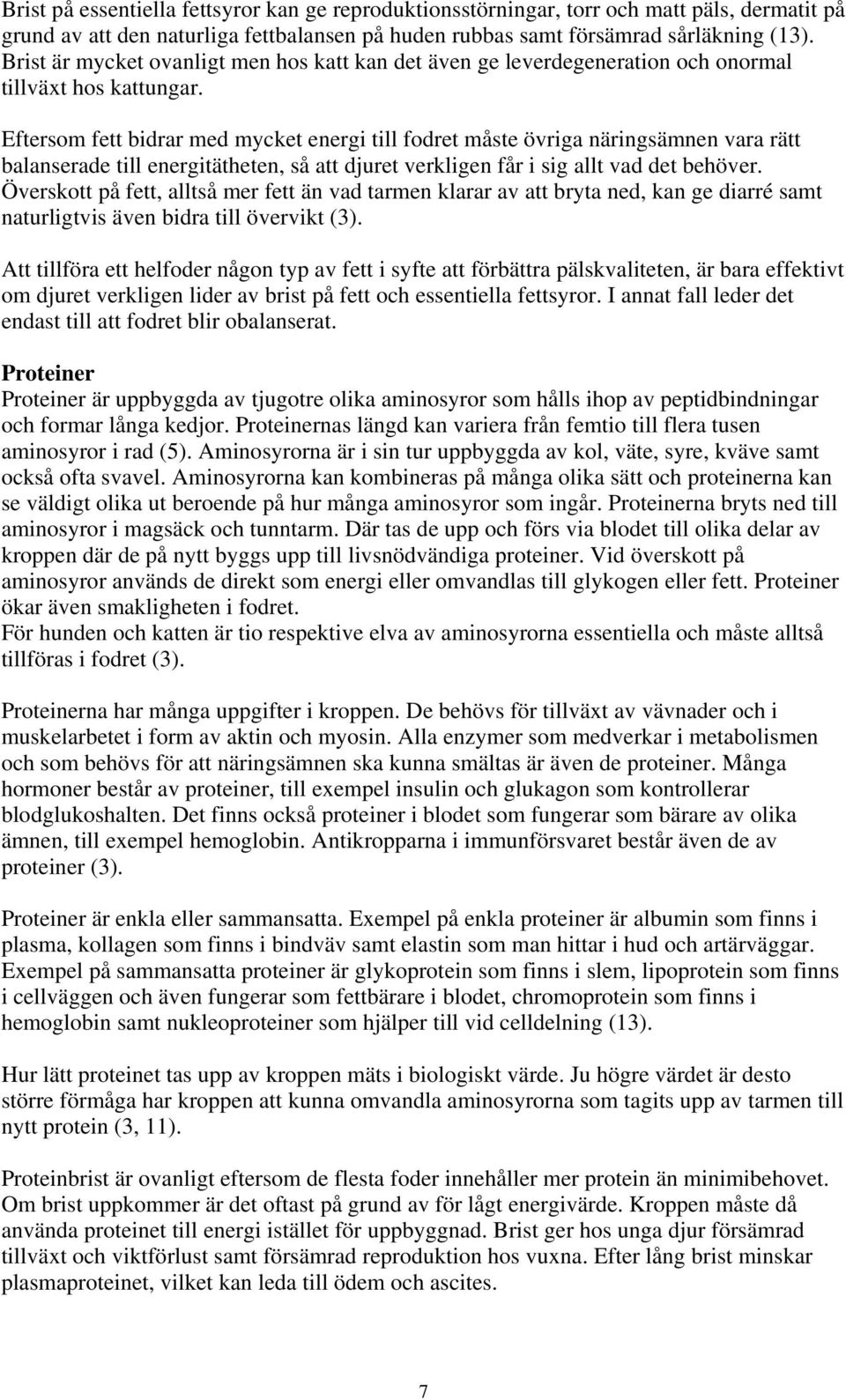 Brist på essentiella fettsyror kan ge reproduktionsstörningar, torr och matt päls, dermatit på grund av att den naturliga fettbalansen på huden rubbas samt försämrad sårläkning (13). Brist är mycket ovanligt men hos katt kan det även ge leverdegeneration och onormal tillväxt hos kattungar.

Eftersom fett bidrar med mycket energi till fodret måste övriga näringsämnen vara rätt balanserade till energitätheten, så att djuret verkligen får i sig allt vad det behöver. Överskott på fett, alltså mer fett än vad tarmen klarar av att bryta ned, kan ge diarré samt naturligtvis även bidra till övervikt (3).

Att tillföra ett helfoder någon typ av fett i syfte att förbättra pälskvaliteten, är bara effektivt om djuret verkligen lider av brist på fett och essentiella fettsyror. I annat fall leder det endast till att fodret blir obalanserat.

Proteiner
Proteiner är uppbyggda av tjugotre olika aminosyror som hålls ihop av peptidbindningar och formar långa kedjor. Proteinernas längd kan variera från femtio till flera tusen aminosyror i rad (5). Aminosyrorna är i sin tur uppbyggda av kol, väte, syre, kväve samt också ofta svavel. Aminosyrorna kan kombineras på många olika sätt och proteinerna kan se väldigt olika ut beroende på hur många aminosyror som ingår. Proteinerna bryts ned till aminosyror i magsäck och tunntarm. Där tas de upp och förs via blodet till olika delar av kroppen där de på nytt byggs upp till livsnödvändiga proteiner. Vid överskott på aminosyror används de direkt som energi eller omvandlas till glykogen eller fett. Proteiner ökar även smakligheten i fodret.
För hunden och katten är tio respektive elva av aminosyrorna essentiella och måste alltså tillföras i fodret (3).

Proteinerna har många uppgifter i kroppen. De behövs för tillväxt av vävnader och i muskelarbetet i form av aktin och myosin. Alla enzymer som medverkar i metabolismen och som behövs för att näringsämnen ska kunna smältas är även de proteiner. Många hormoner består av proteiner, till exempel insulin och glukagon som kontrollerar blodglukoshalten. Det finns också proteiner i blodet som fungerar som bärare av olika ämnen, till exempel hemoglobin. Antikropparna i immunförsvaret består även de av proteiner (3).

Proteiner är enkla eller sammansatta. Exempel på enkla proteiner är albumin som finns i plasma, kollagen som finns i bindväv samt elastin som man hittar i hud och artärväggar. Exempel på sammansatta proteiner är glykoprotein som finns i slem, lipoprotein som finns i cellväggen och även fungerar som fettbärare i blodet, chromoprotein som finns i hemoglobin samt nukleoproteiner som hjälper till vid celldelning (13).

Hur lätt proteinet tas upp av kroppen mäts i biologiskt värde. Ju högre värdet är desto större förmåga har kroppen att kunna omvandla aminosyrorna som tagits upp av tarmen till nytt protein (3, 11).

Proteinbrist är ovanligt eftersom de flesta foder innehåller mer protein än minimibehovet. Om brist uppkommer är det oftast på grund av för lågt energivärde. Kroppen måste då använda proteinet till energi istället för uppbyggnad. Brist ger hos unga djur försämrad tillväxt och viktförlust samt försämrad reproduktion hos vuxna. Efter lång brist minskar plasmaproteinet, vilket kan leda till ödem och ascites.

7